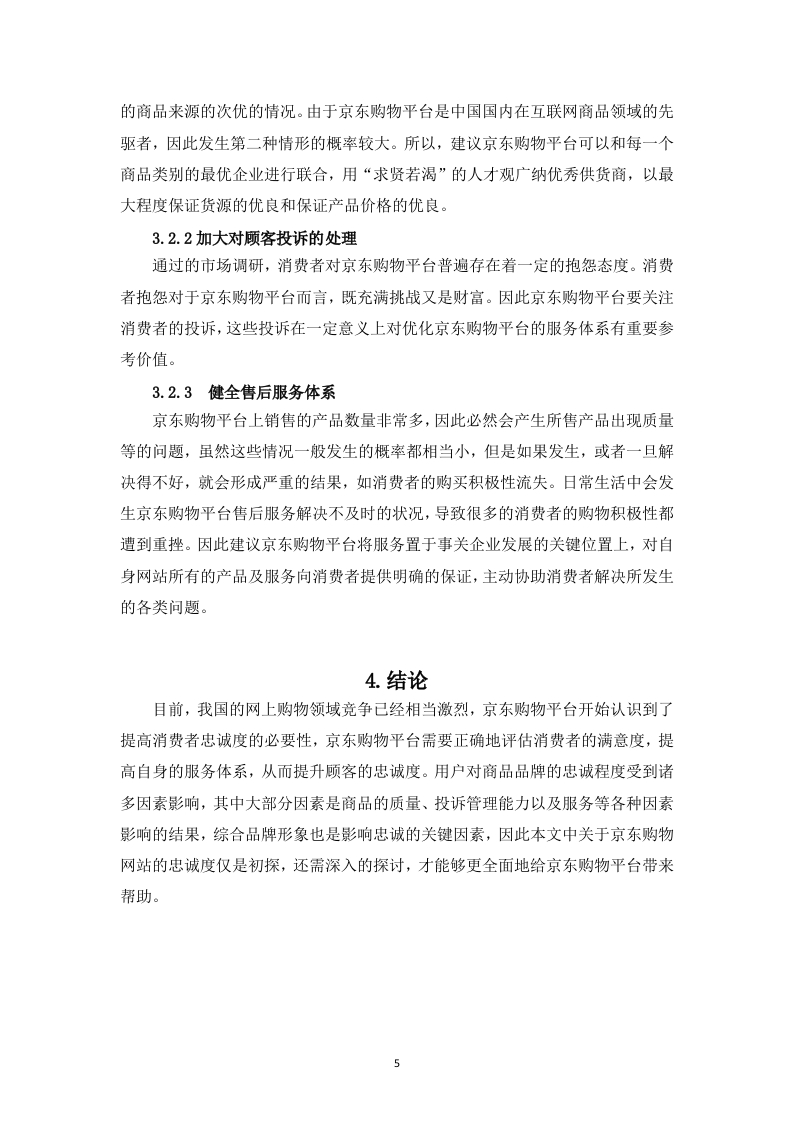 的商品来源的次优的情况。由于京东购物平台是中国国内在互联网商品领域的先驱者，因此发生第二种情形的概率较大。所以，建议京东购物平台可以和每一个商品类别的最优企业进行联合，用“求贤若渴”的人才观广纳优秀供货商，以最大程度保证货源的优良和保证产品价格的优良。

3.2.2 加大对顾客投诉的处理

通过的市场调研，消费者对京东购物平台普遍存在着一定的抱怨态度。消费者抱怨对于京东购物平台而言，既充满挑战又是财富。因此京东购物平台要关注消费者的投诉，这些投诉在一定意义上对优化京东购物平台的服务体系有重要参考价值。

3.2.3 健全售后服务体系

京东购物平台上销售的产品数量非常多，因此必然会产生所售产品出现质量等的问题，虽然这些情况一般发生的概率都相当小，但是如果发生，或者一旦解决得不好，就会形成严重的结果，如消费者的购买积极性流失。日常生活中会发生京东购物平台售后服务解决不及时的状况，导致很多的消费者的购物积极性都遭到重挫。因此建议京东购物平台将服务置于事关企业发展的关键位置上，对自身网站所有的产品及服务向消费者提供明确的保证，主动协助消费者解决所发生的各类问题。

4.结论

目前，我国的网上购物领域竞争已经相当激烈，京东购物平台开始认识到了提高消费者忠诚度的必要性，京东购物平台需要正确地评估消费者的满意度，提高自身的服务体系，从而提升顾客的忠诚度。用户对商品品牌的忠诚程度受到诸多因素影响，其中大部分因素是商品的质量、投诉管理能力以及服务等各种因素影响的结果，综合品牌形象也是影响忠诚的关键因素，因此本文中关于京东购物网站的忠诚度仅是初探，还需深入的探讨，才能够更全面地给京东购物平台带来帮助。

5